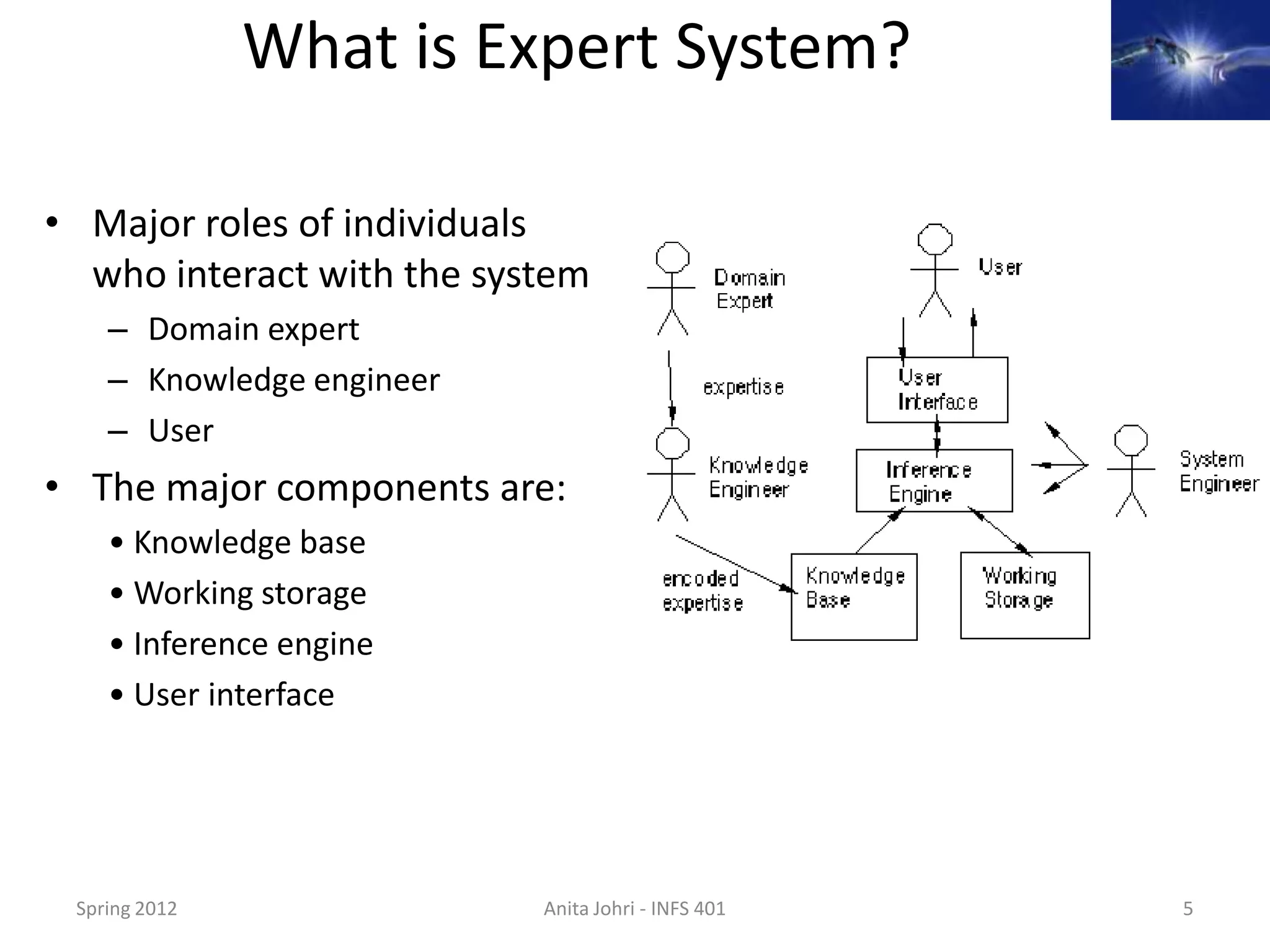 What is Expert System?

• Major roles of individuals who interact with the system
– Domain expert
– Knowledge engineer
– User
• The major components are:
• Knowledge base
• Working storage
• Inference engine
• User interface

Domain Expert

User

expertise

User Interface

Knowledge Engineer

Inference Engine

System Engineer

encoded expertise

Knowledge Base

Working Storage

Spring 2012

Anita Johri - INFS 401

5